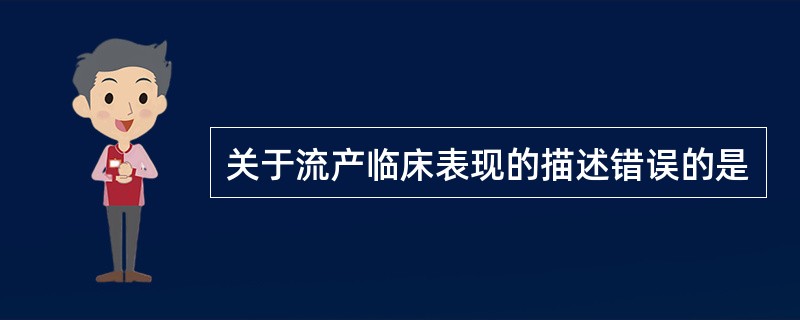 关于流产临床表现的描述错误的是